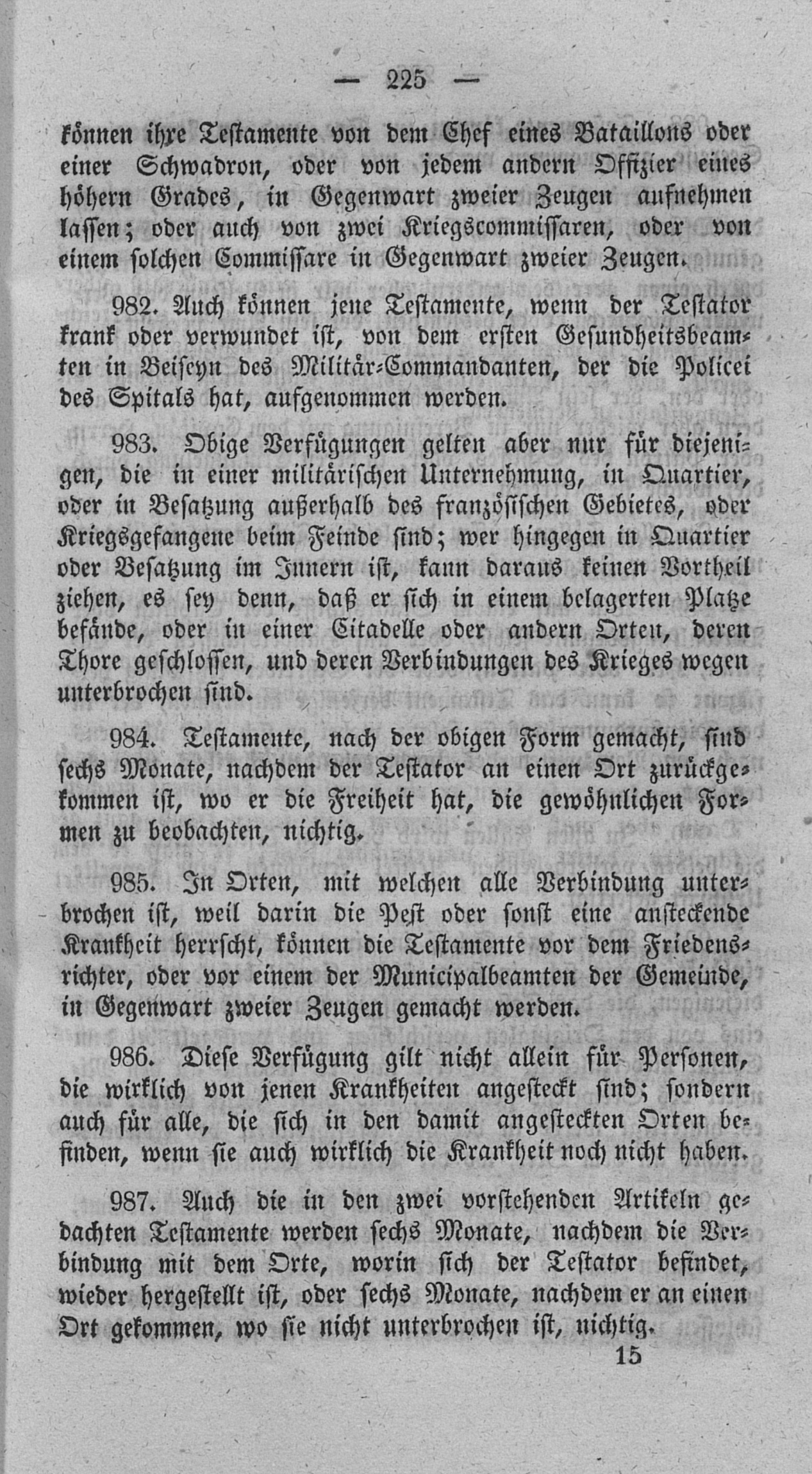 — 225 —

können ihre Testamente von dem Chef eines Bataillons oder einer Schwadron, oder von jedem andern Offizier eines höhern Grades, in Gegenwart zweier Zeugen aufnehmen lassen; oder auch von zwei Kriegscommissaren, oder von einem solchen Commissare in Gegenwart zweier Zeugen.

982. Auch können jene Testamente, wenn der Testator krank oder verwundet ist, von dem ersten Gesundheitsbeamten in Beiseyn des Militär-Commandanten, der die Policei des Spitals hat, aufgenommen werden.

983. Obige Verfügungen gelten aber nur für diejenigen, die in einer militärischen Unternehmung, in Quartier, oder in Besatzung außerhalb des französischen Gebietes, oder Kriegsgefangene beim Feinde sind; wer hingegen in Quartier oder Besatzung im Innern ist, kann daraus keinen Vortheil ziehen, es sey denn, daß er sich in einem belagerten Platze befände, oder in einer Citadelle oder andern Orten, deren Thore geschlossen, und deren Verbindungen des Krieges wegen unterbrochen sind.

984. Testamente, nach der obigen Form gemacht, sind sechs Monate, nachdem der Testator an einen Ort zurückgekommen ist, wo er die Freiheit hat, die gewöhnlichen Formen zu beobachten, nichtig.

985. In Orten, mit welchen alle Verbindung unterbrochen ist, weil darin die Pest oder sonst eine ansteckende Krankheit herrscht, können die Testamente vor dem Friedensrichter, oder vor einem der Municipalbeamten der Gemeinde, in Gegenwart zweier Zeugen gemacht werden.

986. Diese Verfügung gilt nicht allein für Personen, die wirklich von jenen Krankheiten angesteckt sind; sondern auch für alle, die sich in den damit angesteckten Orten befinden, wenn sie auch wirklich die Krankheit noch nicht haben.

987. Auch die in den zwei vorstehenden Artikeln gedachten Testamente werden sechs Monate, nachdem die Verbindung mit dem Orte, worin sich der Testator befindet, wieder hergestellt ist, oder sechs Monate, nachdem er an einen Ort gekommen, wo sie nicht unterbrochen ist, nichtig.

15